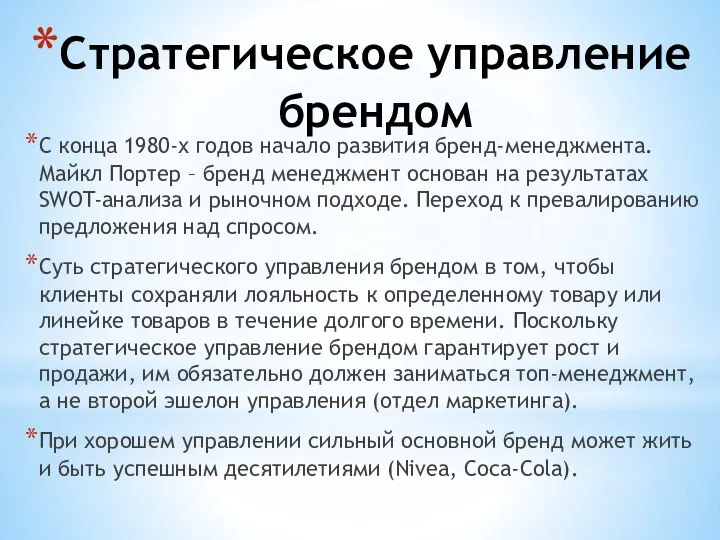 *Стратегическое управление брендом

*С конца 1980-х годов начало развития бренд-менеджмента. Майкл Портер – бренд менеджмент основан на результатах SWOT-анализа и рыночном подходе. Переход к превалированию предложения над спросом.

*Суть стратегического управления брендом в том, чтобы клиенты сохраняли лояльность к определенному товару или линейке товаров в течение долгого времени. Поскольку стратегическое управление брендом гарантирует рост и продажи, им обязательно должен заниматься топ-менеджмент, а не второй эшелон управления (отдел маркетинга).

*При хорошем управлении сильный основной бренд может жить и быть успешным десятилетиями (Nivea, Coca-Cola).